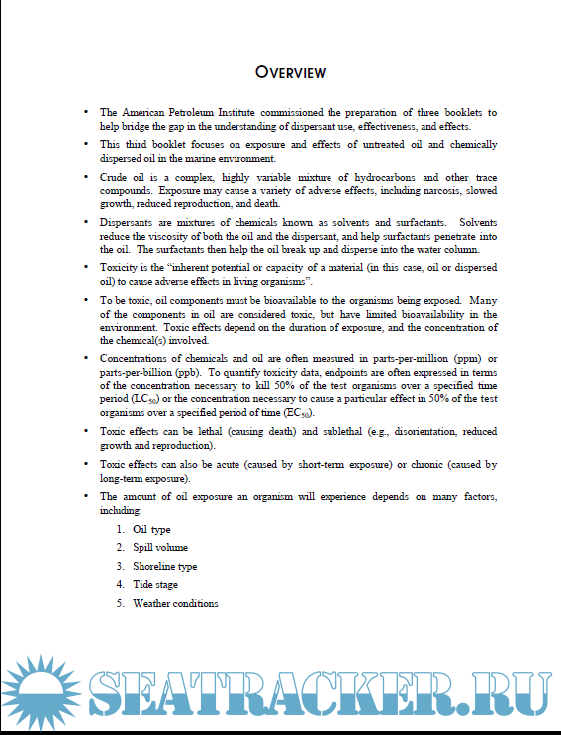 OVERVIEW

• The American Petroleum Institute commissioned the preparation of three booklets to help bridge the gap in the understanding of dispersant use, effectiveness, and effects.

• This third booklet focuses on exposure and effects of untreated oil and chemically dispersed oil in the marine environment.

• Crude oil is a complex, highly variable mixture of hydrocarbons and other trace compounds. Exposure may cause a variety of adverse effects, including narcosis, slowed growth, reduced reproduction, and death.

• Dispersants are mixtures of chemicals known as solvents and surfactants. Solvents reduce the viscosity of both the oil and the dispersant, and help surfactants penetrate into the oil. The surfactants then help the oil break up and disperse into the water column.

• Toxicity is the "inherent potential or capacity of a material (in this case, oil or dispersed oil) to cause adverse effects in living organisms".

• To be toxic, oil components must be bioavailable to the organisms being exposed. Many of the components in oil are considered toxic, but have limited bioavailability in the environment. Toxic effects depend on the duration of exposure, and the concentration of the chemical(s) involved.

• Concentrations of chemicals and oil are often measured in parts-per-million (ppm) or parts-per-billion (ppb). To quantify toxicity data, endpoints are often expressed in terms of the concentration necessary to kill 50% of the test organisms over a specified time period ($LC_{50}$) or the concentration necessary to cause a particular effect in 50% of the test organisms over a specified period of time ($EC_{50}$).

• Toxic effects can be lethal (causing death) and sublethal (e.g., disorientation, reduced growth and reproduction).

• Toxic effects can also be acute (caused by short-term exposure) or chronic (caused by long-term exposure).

• The amount of oil exposure an organism will experience depends on many factors, including:

1. Oil type
2. Spill volume
3. Shoreline type
4. Tide stage
5. Weather conditions

SEATRACKER.RU